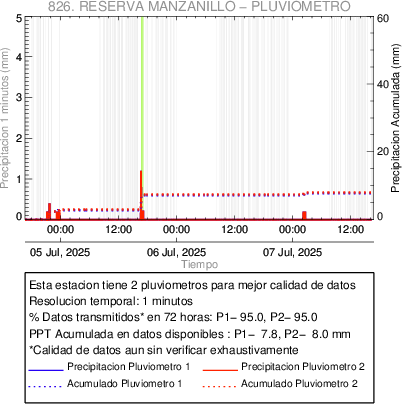 826. RESERVA MANZANILLO – PLUVIOMETRO

Precipitacion 1 minutos (mm)
5
4
3
2
1
0

Precipitacion Acumulada (mm)
60
40
20
0

00:00
12:00
00:00
12:00
00:00
12:00

05 Jul, 2025
06 Jul, 2025
07 Jul, 2025
Tiempo

Esta estacion tiene 2 pluviometros para mejor calidad de datos
Resolucion temporal: 1 minutos
% Datos transmitidos* en 72 horas: P1– 95.0, P2– 95.0
PPT Acumulada en datos disponibles : P1– 7.8, P2– 8.0 mm
*Calidad de datos aun sin verificar exhaustivamente
Precipitacion Pluviometro 1
Precipitacion Pluviometro 2
Acumulado Pluviometro 1
Acumulado Pluviometro 2